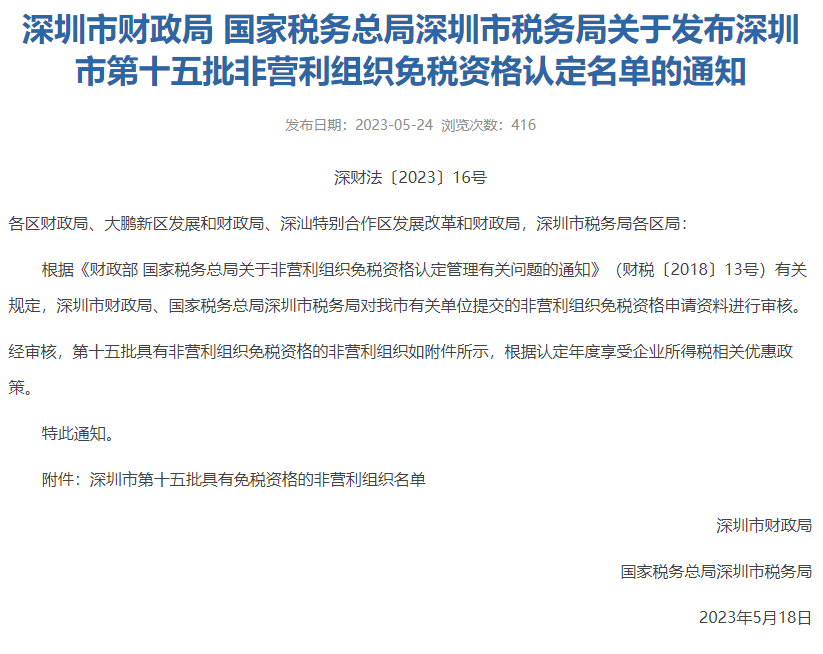 深圳市财政局 国家税务总局深圳市税务局关于发布深圳市第十五批非营利组织免税资格认定名单的通知

发布日期：2023-05-24 浏览次数：416

深财法〔2023〕16号

各区财政局、大鹏新区发展和财政局、深汕特别合作区发展改革和财政局，深圳市税务局各区局：

根据《财政部 国家税务总局关于非营利组织免税资格认定管理有关问题的通知》（财税〔2018〕13号）有关规定，深圳市财政局、国家税务总局深圳市税务局对我市有关单位提交的非营利组织免税资格申请资料进行审核。

经审核，第十五批具有非营利组织免税资格的非营利组织如附件所示，根据认定年度享受企业所得税相关优惠政策。

特此通知。

附件：深圳市第十五批具有免税资格的非营利组织名单

深圳市财政局

国家税务总局深圳市税务局

2023年5月18日